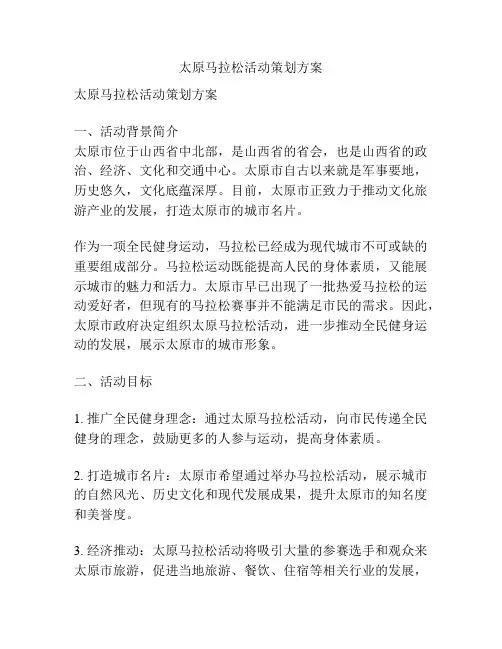 太原马拉松活动策划方案

太原马拉松活动策划方案

一、活动背景简介
太原市位于山西省中北部，是山西省的省会，也是山西省的政治、经济、文化和交通中心。太原市自古以来就是军事要地，历史悠久，文化底蕴深厚。目前，太原市正致力于推动文化旅游产业的发展，打造太原市的城市名片。

作为一项全民健身运动，马拉松已经成为现代城市不可或缺的重要组成部分。马拉松运动既能提高人民的身体素质，又能展示城市的魅力和活力。太原市早已出现了一批热爱马拉松的运动爱好者，但现有的马拉松赛事并不能满足市民的需求。因此，太原市政府决定组织太原马拉松活动，进一步推动全民健身运动的发展，展示太原市的城市形象。

二、活动目标

1. 推广全民健身理念：通过太原马拉松活动，向市民传递全民健身的理念，鼓励更多的人参与运动，提高身体素质。

2. 打造城市名片：太原市希望通过举办马拉松活动，展示城市的自然风光、历史文化和现代发展成果，提升太原市的知名度和美誉度。

3. 经济推动：太原马拉松活动将吸引大量的参赛选手和观众来太原市旅游，促进当地旅游、餐饮、住宿等相关行业的发展，